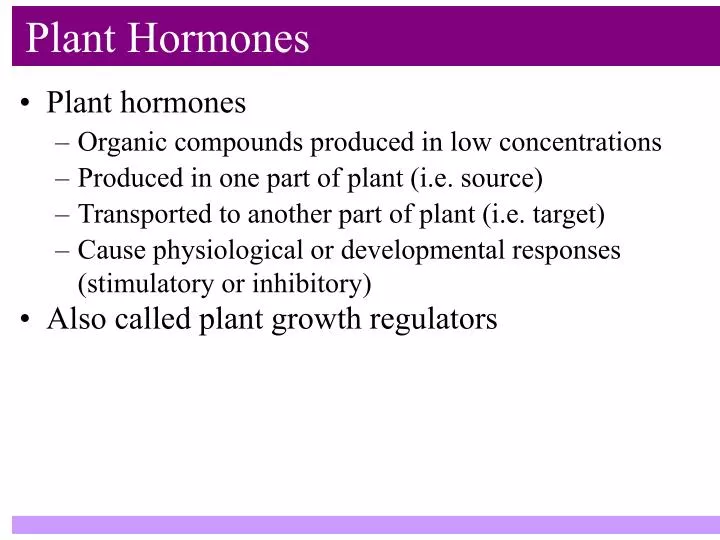 Plant Hormones

• Plant hormones
– Organic compounds produced in low concentrations
– Produced in one part of plant (i.e. source)
– Transported to another part of plant (i.e. target)
– Cause physiological or developmental responses (stimulatory or inhibitory)
• Also called plant growth regulators